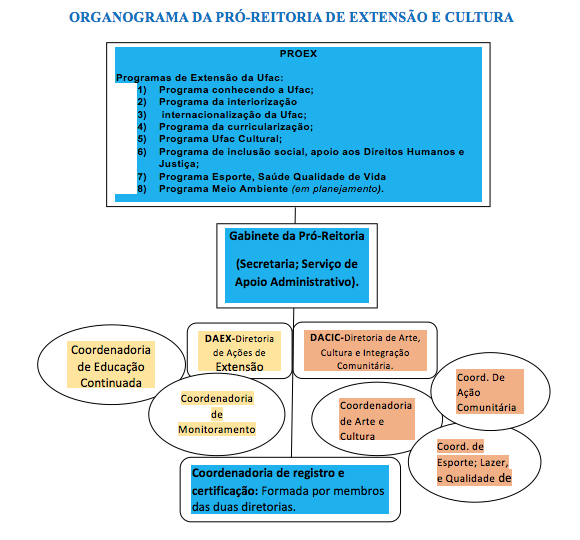 ORGANOGRAMA DA PRÓ-REITORIA DE EXTENSÃO E CULTURA

PROEX

Programas de Extensão da Ufac:
1) Programa conhecendo a Ufac;
2) Programa da interiorização
3) internacionalização da Ufac;
4) Programa da curricularização;
5) Programa Ufac Cultural;
6) Programa de inclusão social, apoio aos Direitos Humanos e Justiça;
7) Programa Esporte, Saúde Qualidade de Vida
8) Programa Meio Ambiente (em planejamento).

Gabinete da Pró-Reitoria

(Secretaria; Serviço de Apoio Administrativo).

DAEX-Diretoria de Ações de Extensão

DACIC-Diretoria de Arte, Cultura e Integração Comunitária.

Coordenadoria de Educação Continuada

Coordenadoria de Monitoramento

Coordenadoria de Arte e Cultura

Coord. De Ação Comunitária

Coord. de Esporte; Lazer, e Qualidade de

Coordenadoria de registro e certificação: Formada por membros das duas diretorias.